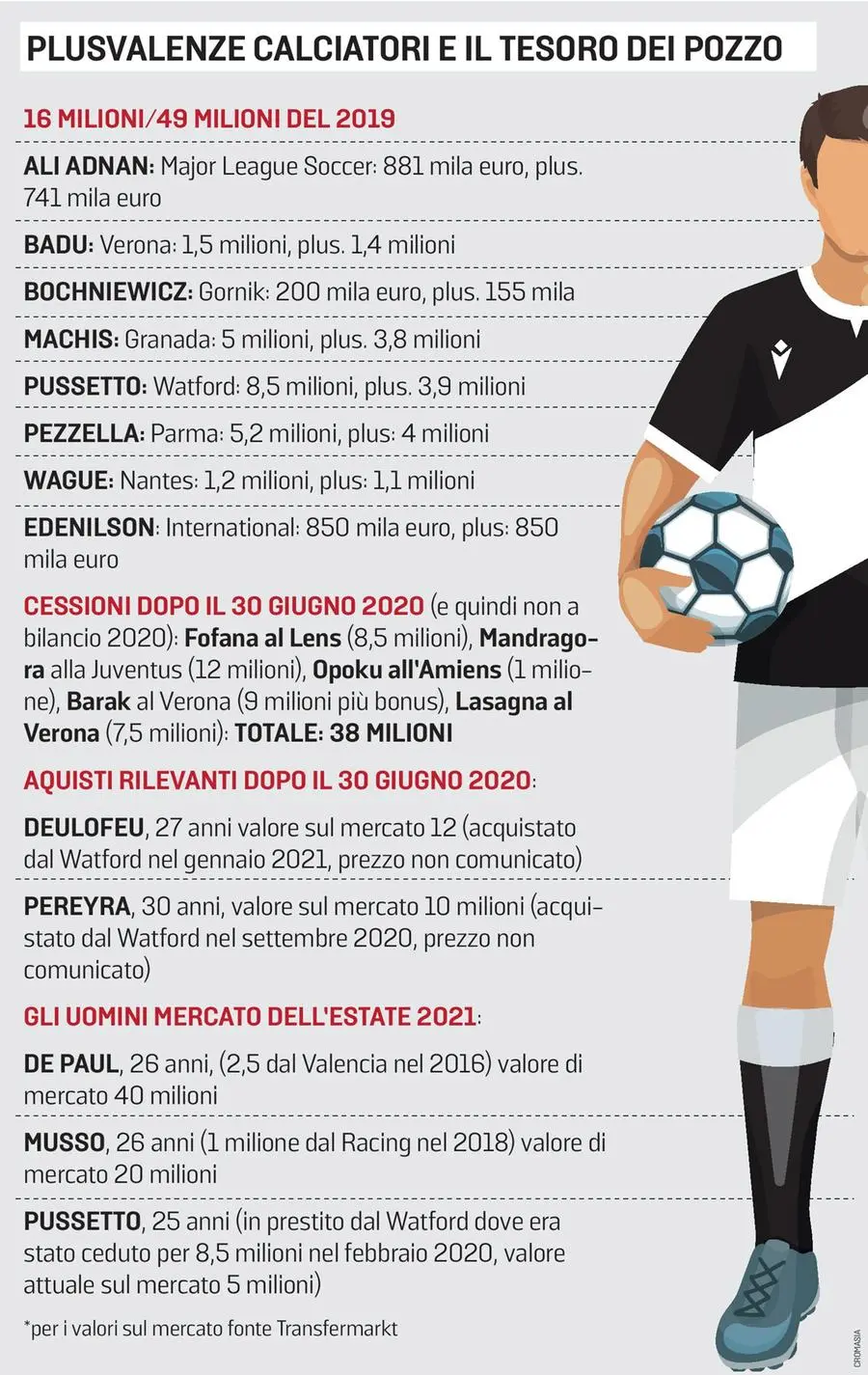 PLUSVALENZE CALCIATORI E IL TESORO DEI POZZO

16 MILIONI/49 MILIONI DEL 2019

ALI ADNAN: Major League Soccer: 881 mila euro, plus. 741 mila euro

BADU: Verona: 1,5 milioni, plus. 1,4 milioni

BOCHNIEWICZ: Gornik: 200 mila euro, plus. 155 mila

MACHIS: Granada: 5 milioni, plus. 3,8 milioni

PUSSETTO: Watford: 8,5 milioni, plus. 3,9 milioni

PEZZELLA: Parma: 5,2 milioni, plus: 4 milioni

WAGUE: Nantes: 1,2 milioni, plus: 1,1 milioni

EDENILSON: International: 850 mila euro, plus: 850 mila euro

CESSIONI DOPO IL 30 GIUGNO 2020 (e quindi non a bilancio 2020): Fofana al Lens (8,5 milioni), Mandragora alla Juventus (12 milioni), Opoku all'Amiens (1 milione), Barak al Verona (9 milioni più bonus), Lasagna al Verona (7,5 milioni): TOTALE: 38 MILIONI

AQUISTI RILEVANTI DOPO IL 30 GIUGNO 2020:

DEULOFEU, 27 anni valore sul mercato 12 (acquistato dal Watford nel gennaio 2021, prezzo non comunicato)

PEREYRA, 30 anni, valore sul mercato 10 milioni (acquistato dal Watford nel settembre 2020, prezzo non comunicato)

GLI UOMINI MERCATO DELL'ESTATE 2021:

DE PAUL, 26 anni, (2,5 dal Valencia nel 2016) valore di mercato 40 milioni

MUSSO, 26 anni (1 milione dal Racing nel 2018) valore di mercato 20 milioni

PUSSETTO, 25 anni (in prestito dal Watford dove era stato ceduto per 8,5 milioni nel febbraio 2020, valore attuale sul mercato 5 milioni)

*per i valori sul mercato fonte Transfermarkt

CROMASIA